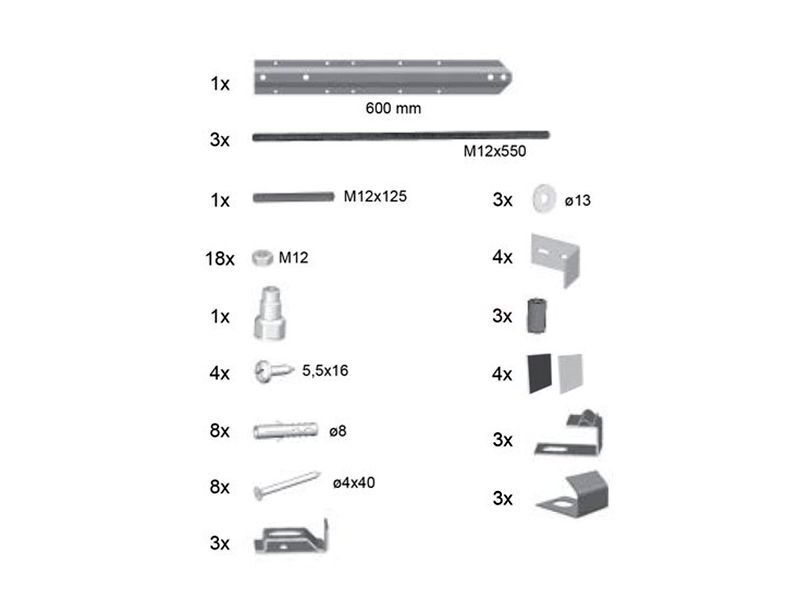 1x
600 mm

3x
M12x550

1x M12x125

18x M12

1x

4x 5,5x16

8x ø8

8x ø4x40

3x

3x ø13

4x

3x

4x

3x

3x